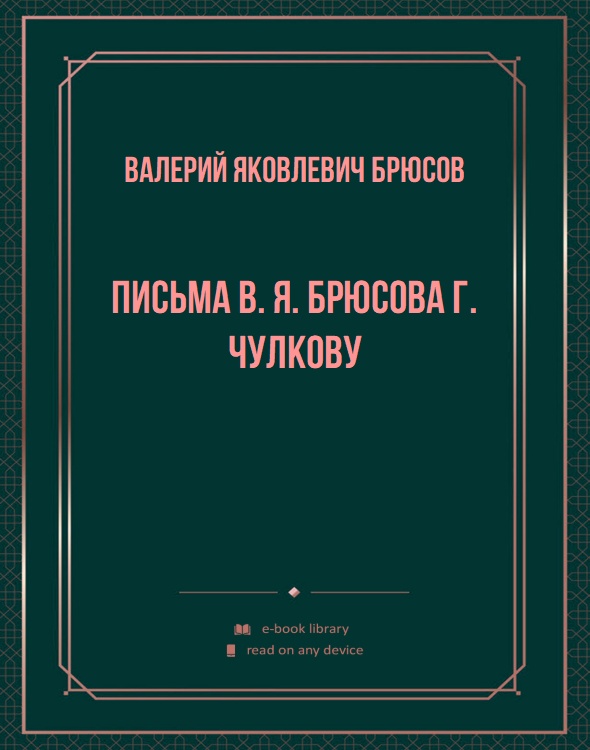 ВАЛЕРИЙ ЯКОВЛЕВИЧ БРЮСОВ

ПИСЬМА В. Я. БРЮСОВА Г. ЧУЛКОВУ

e-book library
read on any device